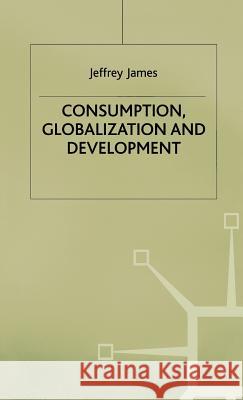 Jeffrey James

CONSUMPTION, GLOBALIZATION AND DEVELOPMENT

Kraina Książek